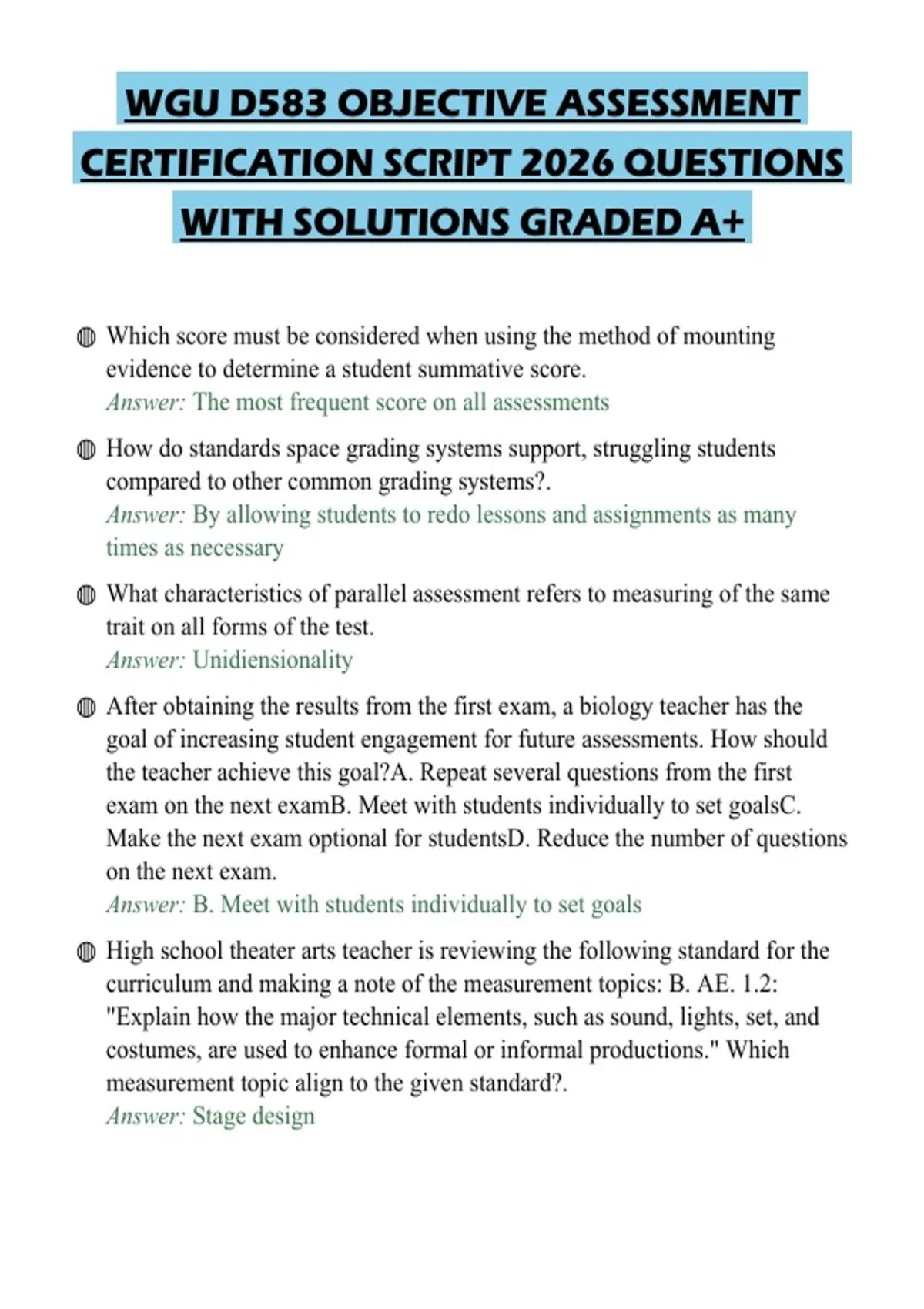 WGU D583 OBJECTIVE ASSESSMENT CERTIFICATION SCRIPT 2026 QUESTIONS WITH SOLUTIONS GRADED A+

Which score must be considered when using the method of mounting evidence to determine a student summative score.
Answer: The most frequent score on all assessments

How do standards space grading systems support, struggling students compared to other common grading systems?.
Answer: By allowing students to redo lessons and assignments as many times as necessary

What characteristics of parallel assessment refers to measuring of the same trait on all forms of the test.
Answer: Unidiensionality

After obtaining the results from the first exam, a biology teacher has the goal of increasing student engagement for future assessments. How should the teacher achieve this goal?A. Repeat several questions from the first exam on the next examB. Meet with students individually to set goalsC. Make the next exam optional for studentsD. Reduce the number of questions on the next exam.
Answer: B. Meet with students individually to set goals

High school theater arts teacher is reviewing the following standard for the curriculum and making a note of the measurement topics: B. AE. 1.2: "Explain how the major technical elements, such as sound, lights, set, and costumes, are used to enhance formal or informal productions." Which measurement topic align to the given standard?.
Answer: Stage design